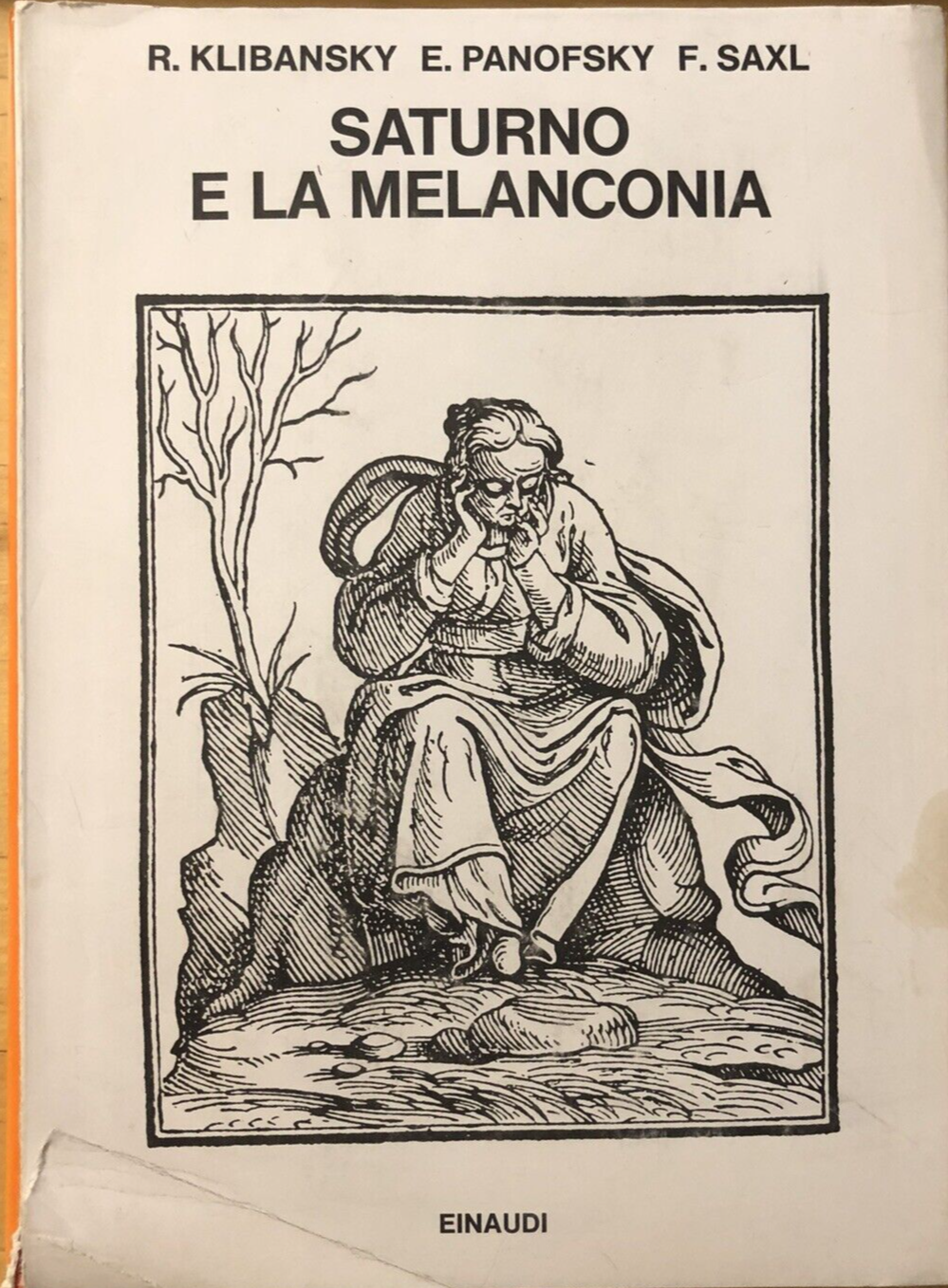 R. KLIBANSKY E. PANOFSKY F. SAXL

SATURNO
E LA MELANCONIA

EINAUDI